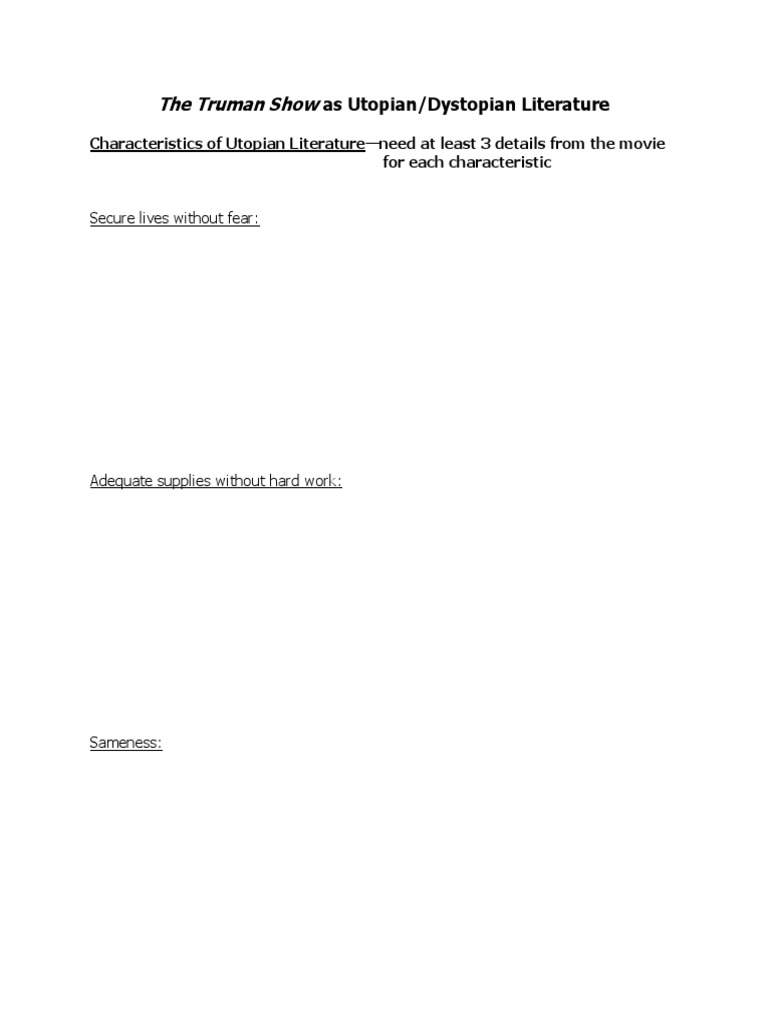 The Truman Show as Utopian/Dystopian Literature

Characteristics of Utopian Literature—need at least 3 details from the movie for each characteristic

Secure lives without fear:

Adequate supplies without hard work:

Sameness: